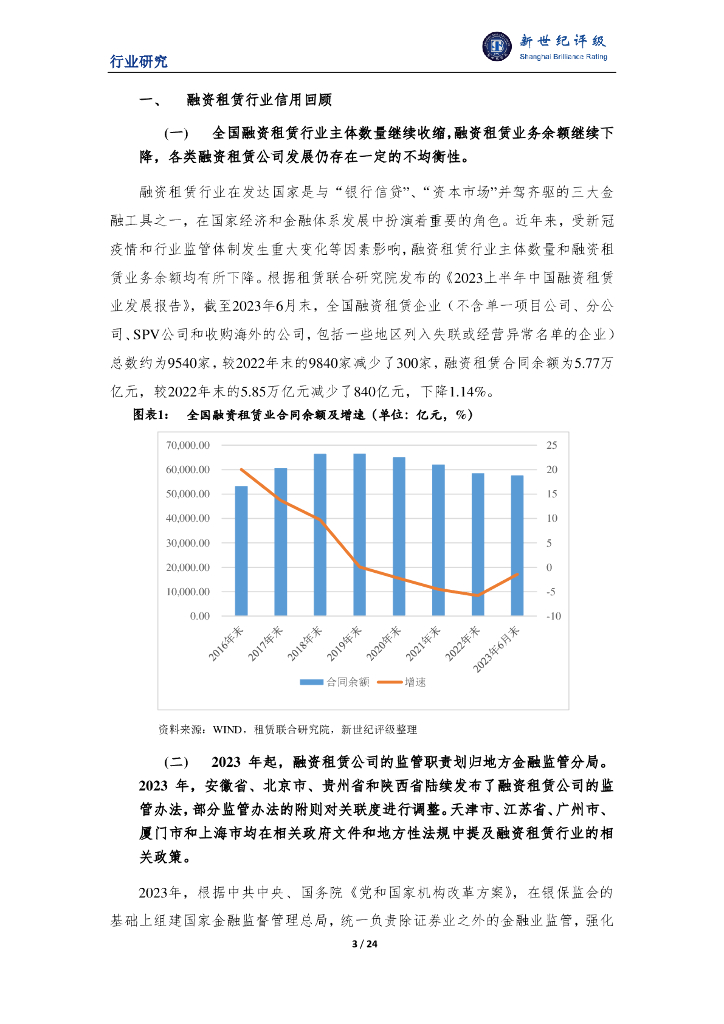 行业研究

新世纪评级
Shanghai Brilliance Rating

一、 融资租赁行业信用回顾

（一） 全国融资租赁行业主体数量继续收缩，融资租赁业务余额继续下降，各类融资租赁公司发展仍存在一定的不均衡性。

融资租赁行业在发达国家是与“银行信贷”、“资本市场”并驾齐驱的三大金融工具之一，在国家经济和金融体系发展中扮演着重要的角色。近年来，受新冠疫情和行业监管体制发生重大变化等因素影响，融资租赁行业主体数量和融资租赁业务余额均有所下降。根据租赁联合研究院发布的《2023上半年中国融资租赁业发展报告》，截至2023年6月末，全国融资租赁企业（不含单一项目公司、分公司、SPV公司和收购海外的公司，包括一些地区列入失联或经营异常名单的企业）总数约为9540家，较2022年末的9840家减少了300家，融资租赁合同余额为5.77万亿元，较2022年末的5.85万亿元减少了840亿元，下降1.14%。

图表1： 全国融资租赁业合同余额及增速（单位：亿元，%）

70,000.00
60,000.00
50,000.00
40,000.00
30,000.00
20,000.00
10,000.00
0.00

25
20
15
10
5
0
-5
-10

2016年末
2017年末
2018年末
2019年末
2020年末
2021年末
2022年末
2023年6月末

合同余额 增速

资料来源：WIND，租赁联合研究院，新世纪评级整理

（二） 2023 年起，融资租赁公司的监管职责划归地方金融监管分局。2023 年，安徽省、北京市、贵州省和陕西省陆续发布了融资租赁公司的监管办法，部分监管办法的附则对关联度进行调整。天津市、江苏省、广州市、厦门市和上海市均在相关政府文件和地方性法规中提及融资租赁行业的相关政策。

2023年，根据中共中央、国务院《党和国家机构改革方案》，在银保监会的基础上组建国家金融监督管理总局，统一负责除证券业之外的金融业监管，强化

3 / 24